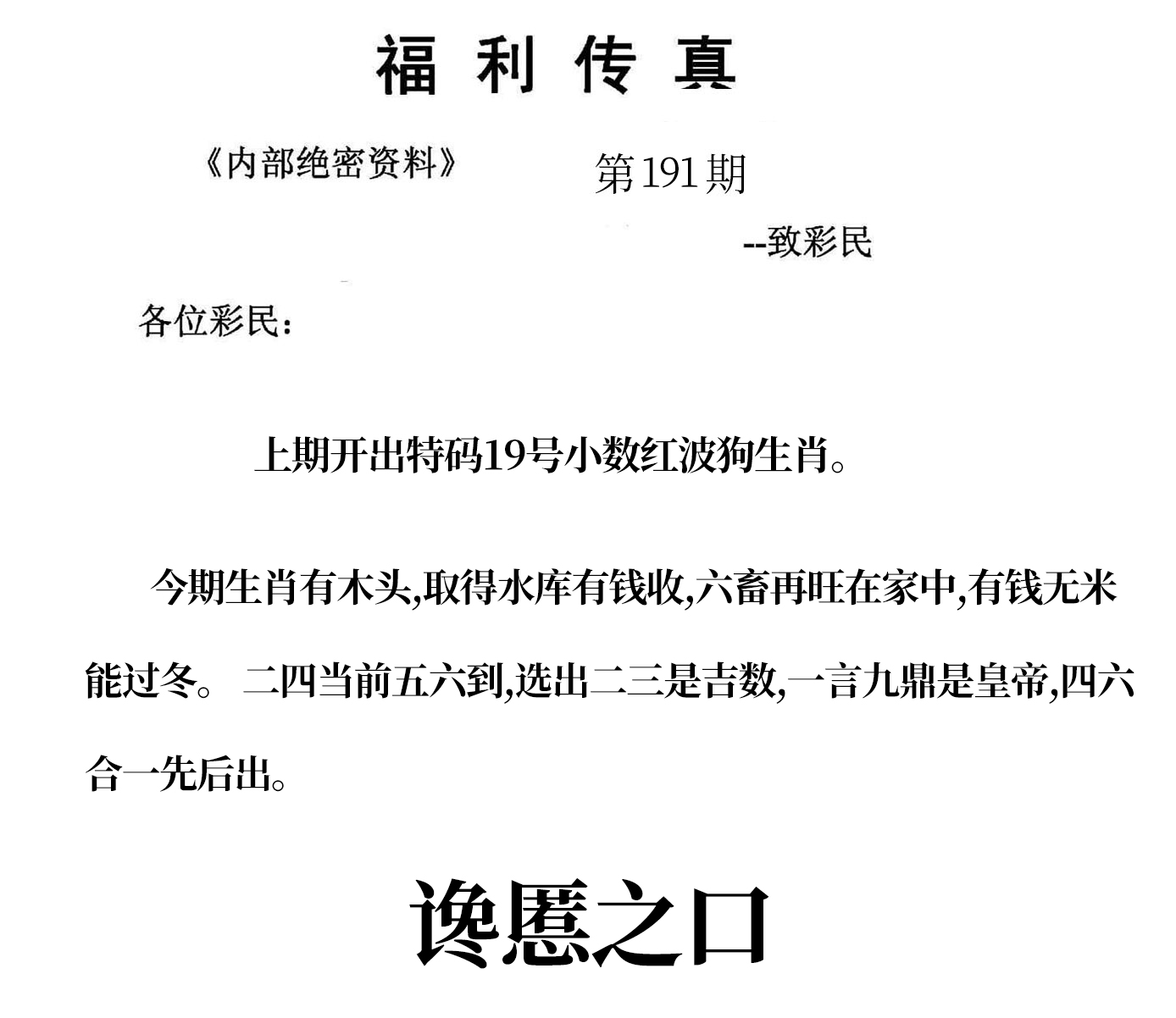 福利传真

《内部绝密资料》

第191期

--致彩民

各位彩民：

上期开出特码19号小数红波狗生肖。

今期生肖有木头,取得水库有钱收,六畜再旺在家中,有钱无米能过冬。 二四当前五六到,选出二三是吉数,一言九鼎是皇帝,四六合一先后出。

谗慝之口